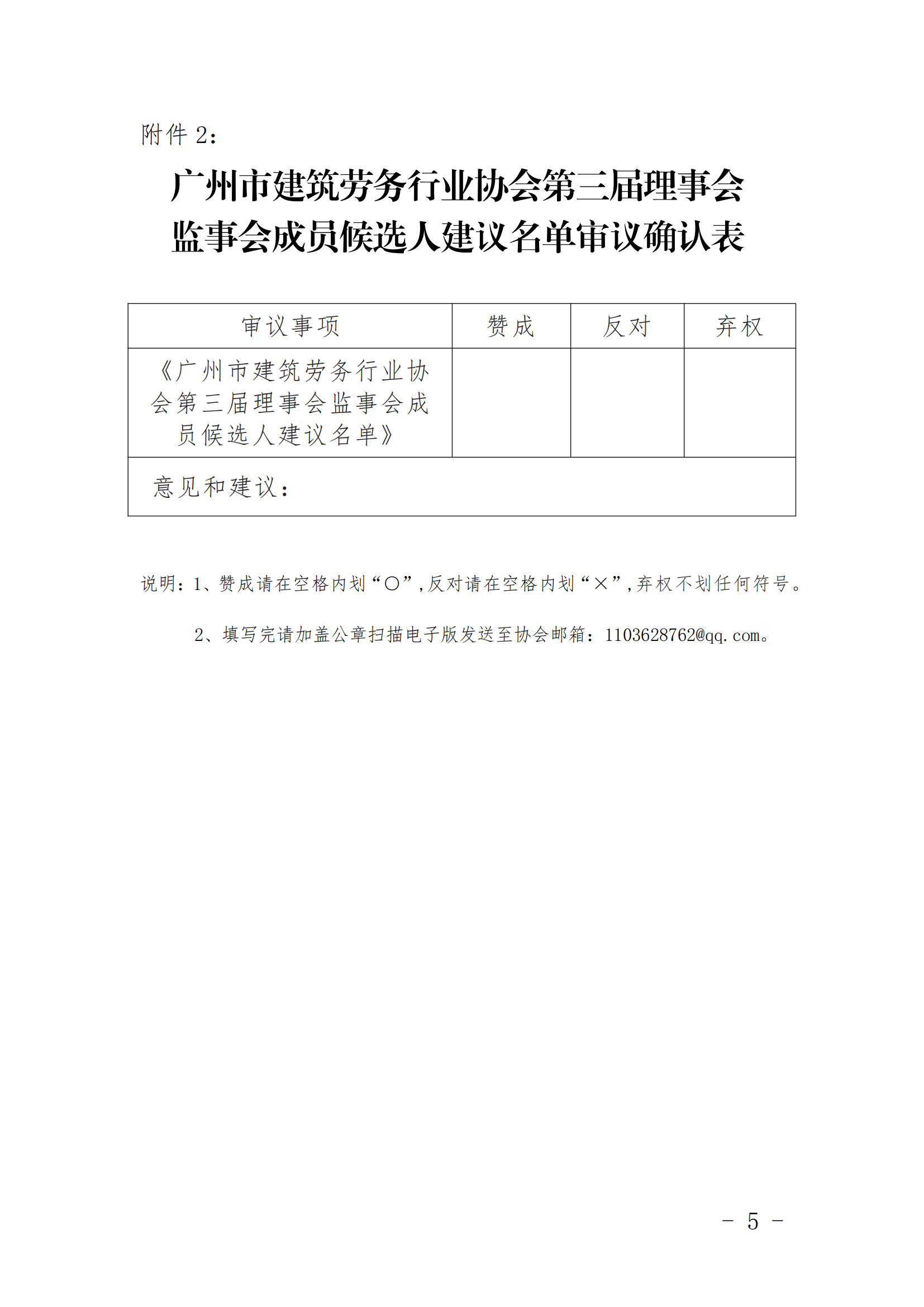 附件 2：

广州市建筑劳务行业协会第三届理事会监事会成员候选人建议名单审议确认表

| 审议事项 | 赞成 | 反对 | 弃权 |
|---|---|---|---|
| 《广州市建筑劳务行业协会第三届理事会监事会成员候选人建议名单》 | | | |
| 意见和建议： | | | |

说明：1、赞成请在空格内划“○”，反对请在空格内划“×”，弃权不划任何符号。

2、填写完请加盖公章扫描电子版发送至协会邮箱：1103628762@qq.com。

－ 5 －